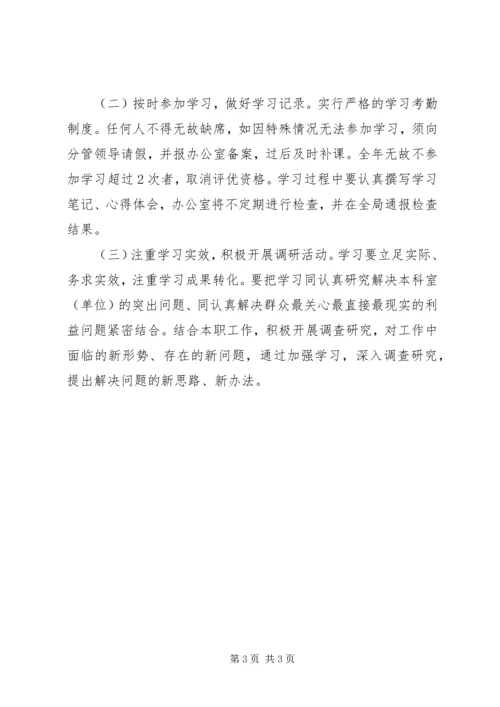 （二）按时参加学习，做好学习记录。实行严格的学习考勤制度。任何人不得无故缺席，如因特殊情况无法参加学习，须向分管领导请假，并报办公室备案，过后及时补课。全年无故不参加学习超过2次者，取消评优资格。学习过程中要认真撰写学习笔记、心得体会，办公室将不定期进行检查，并在全局通报检查结果。

（三）注重学习实效，积极开展调研活动。学习要立足实际、务求实效，注重学习成果转化。要把学习同认真研究解决本科室（单位）的突出问题、同认真解决群众最关心最直接最现实的利益问题紧密结合。结合本职工作，积极开展调查研究，对工作中面临的新形势、存在的新问题，通过加强学习，深入调查研究，提出解决问题的新思路、新办法。

第3页 共3页